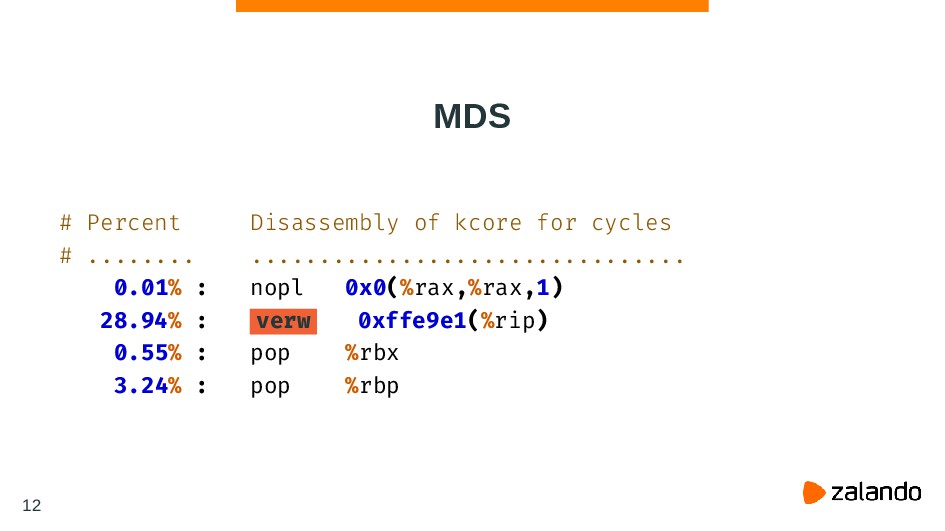 MDS

# Percent      Disassembly of kcore for cycles
# ........     ................................
    0.01% :    nopl   0x0(%rax,%rax,1)
   28.94% :    verw    0xffe9e1(%rip)
    0.55% :    pop    %rbx
    3.24% :    pop    %rbp

12

zalando